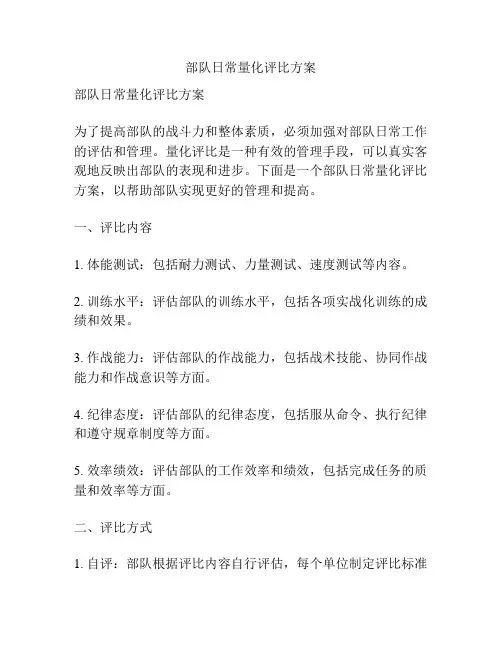 部队日常量化评比方案

部队日常量化评比方案

为了提高部队的战斗力和整体素质，必须加强对部队日常工作的评估和管理。量化评比是一种有效的管理手段，可以真实客观地反映出部队的表现和进步。下面是一个部队日常量化评比方案，以帮助部队实现更好的管理和提高。

一、评比内容

1. 体能测试：包括耐力测试、力量测试、速度测试等内容。

2. 训练水平：评估部队的训练水平，包括各项实战化训练的成绩和效果。

3. 作战能力：评估部队的作战能力，包括战术技能、协同作战能力和作战意识等方面。

4. 纪律态度：评估部队的纪律态度，包括服从命令、执行纪律和遵守规章制度等方面。

5. 效率绩效：评估部队的工作效率和绩效，包括完成任务的质量和效率等方面。

二、评比方式

1. 自评：部队根据评比内容自行评估，每个单位制定评比标准